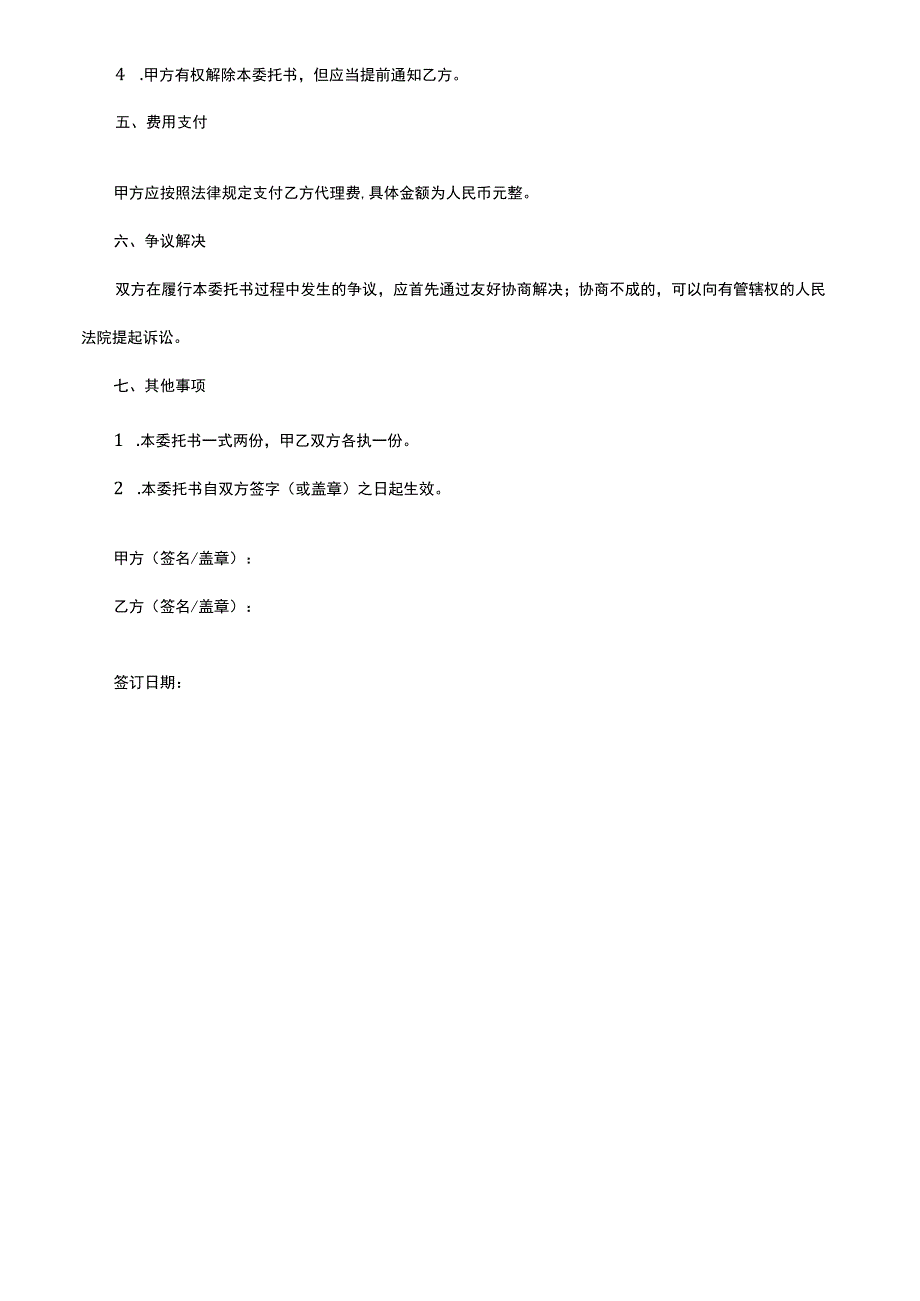 4 .甲方有权解除本委托书，但应当提前通知乙方。

五、费用支付

甲方应按照法律规定支付乙方代理费，具体金额为人民币元整。

六、争议解决

双方在履行本委托书过程中发生的争议，应首先通过友好协商解决；协商不成的，可以向有管辖权的人民法院提起诉讼。

七、其他事项

1 .本委托书一式两份，甲乙双方各执一份。

2 .本委托书自双方签字（或盖章）之日起生效。

甲方（签名/盖章）：

乙方（签名/盖章）：

签订日期：